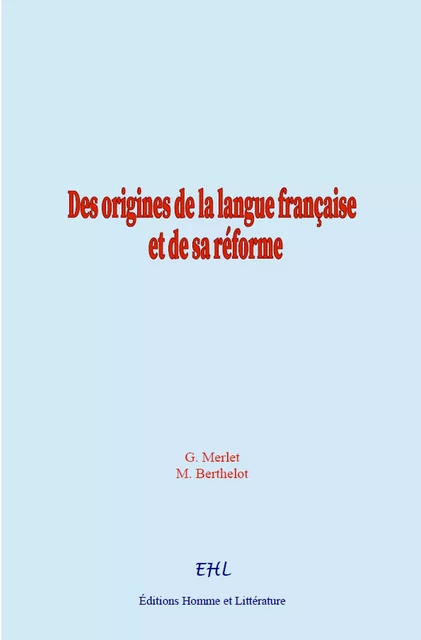 Des origines de la langue française et de sa réforme

G. Merlet
M. Berthelot

EHL

Éditions Homme et Littérature